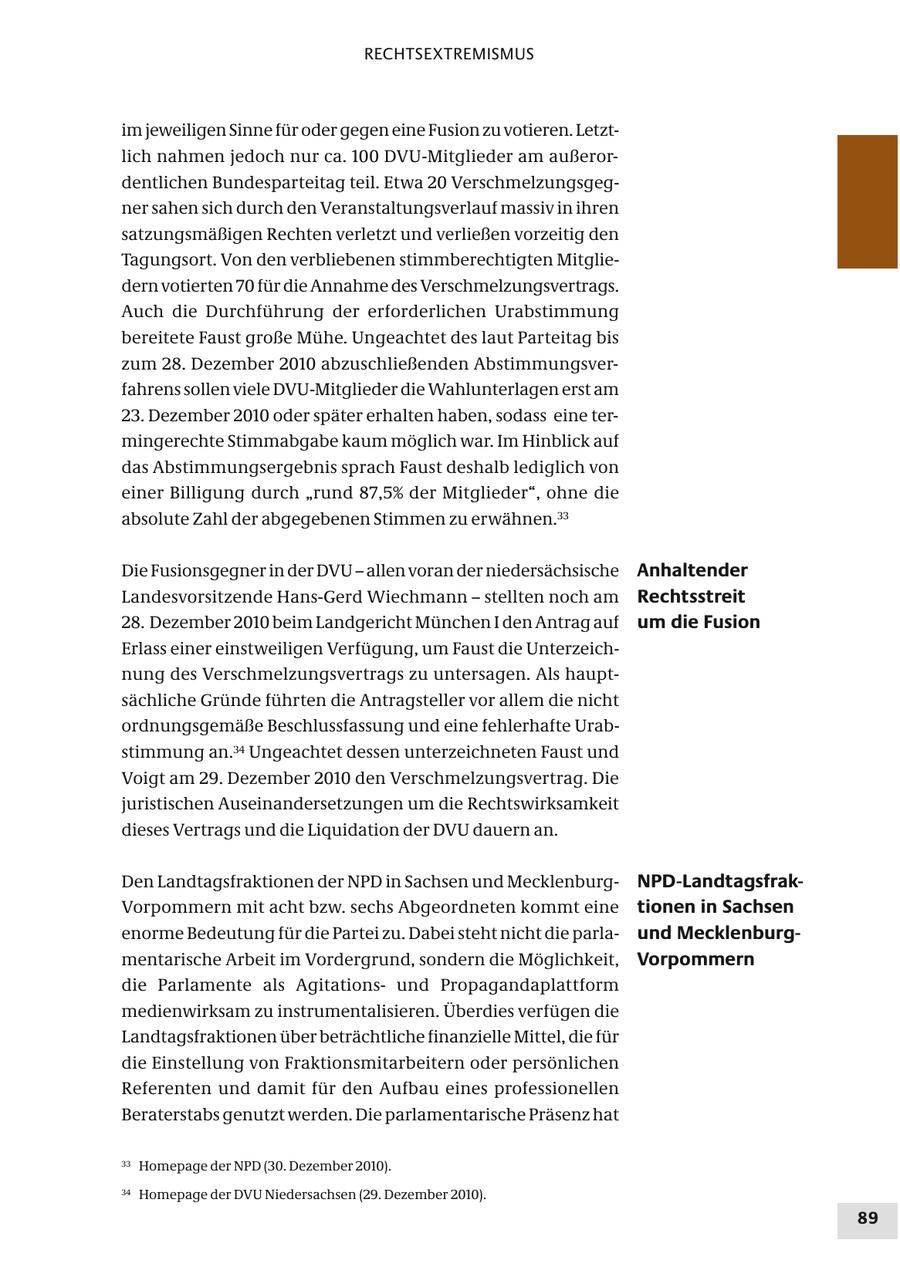 RECHTSEXTREMISMUS

im jeweiligen Sinne für oder gegen eine Fusion zu votieren. Letztlich nahmen jedoch nur ca. 100 DVU-Mitglieder am außerordentlichen Bundesparteitag teil. Etwa 20 Verschmelzungsgegner sahen sich durch den Veranstaltungsverlauf massiv in ihren satzungsmäßigen Rechten verletzt und verließen vorzeitig den Tagungsort. Von den verbliebenen stimmberechtigten Mitgliedern votierten 70 für die Annahme des Verschmelzungsvertrags. Auch die Durchführung der erforderlichen Urabstimmung bereitete Faust große Mühe. Ungeachtet des laut Parteitag bis zum 28. Dezember 2010 abzuschließenden Abstimmungsverfahrens sollen viele DVU-Mitglieder die Wahlunterlagen erst am 23. Dezember 2010 oder später erhalten haben, sodass eine termingerechte Stimmabgabe kaum möglich war. Im Hinblick auf das Abstimmungsergebnis sprach Faust deshalb lediglich von einer Billigung durch „rund 87,5% der Mitglieder“, ohne die absolute Zahl der abgegebenen Stimmen zu erwähnen.$^{33}$

Anhaltender Rechtsstreit um die Fusion

Die Fusionsgegner in der DVU – allen voran der niedersächsische Landesvorsitzende Hans-Gerd Wiechmann – stellten noch am 28. Dezember 2010 beim Landgericht München I den Antrag auf Erlass einer einstweiligen Verfügung, um Faust die Unterzeichnung des Verschmelzungsvertrags zu untersagen. Als hauptsächliche Gründe führten die Antragsteller vor allem die nicht ordnungsgemäße Beschlussfassung und eine fehlerhafte Urabstimmung an.$^{34}$ Ungeachtet dessen unterzeichneten Faust und Voigt am 29. Dezember 2010 den Verschmelzungsvertrag. Die juristischen Auseinandersetzungen um die Rechtswirksamkeit dieses Vertrags und die Liquidation der DVU dauern an.

NPD-Landtagsfraktionen in Sachsen und Mecklenburg-Vorpommern

Den Landtagsfraktionen der NPD in Sachsen und Mecklenburg-Vorpommern mit acht bzw. sechs Abgeordneten kommt eine enorme Bedeutung für die Partei zu. Dabei steht nicht die parlamentarische Arbeit im Vordergrund, sondern die Möglichkeit, die Parlamente als Agitations- und Propagandaplattform medienwirksam zu instrumentalisieren. Überdies verfügen die Landtagsfraktionen über beträchtliche finanzielle Mittel, die für die Einstellung von Fraktionsmitarbeitern oder persönlichen Referenten und damit für den Aufbau eines professionellen Beraterstabs genutzt werden. Die parlamentarische Präsenz hat

$^{33}$ Homepage der NPD (30. Dezember 2010).

$^{34}$ Homepage der DVU Niedersachsen (29. Dezember 2010).

89